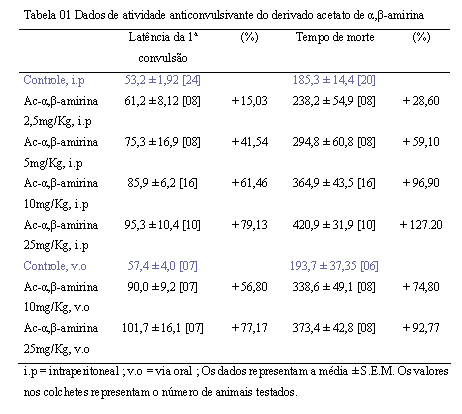 Tabela 01 Dados de atividade anticonvulsivante do derivado acetato de α,β-amirina

| | Latência da 1ª convulsão | (%) | Tempo de morte | (%) |
|---|---|---|---|---|
| Controle, i.p | 53,2 ± 1,92 [24] | | 185,3 ± 14,4 [20] | |
| Ac-α,β-amirina 2,5mg/Kg, i.p | 61,2 ± 8,12 [08] | + 15,03 | 238,2 ± 54,9 [08] | + 28,60 |
| Ac-α,β-amirina 5mg/Kg, i.p | 75,3 ± 16,9 [08] | + 41,54 | 294,8 ± 60,8 [08] | + 59,10 |
| Ac-α,β-amirina 10mg/Kg, i.p | 85,9 ± 6,2 [16] | + 61,46 | 364,9 ± 43,5 [16] | + 96,90 |
| Ac-α,β-amirina 25mg/Kg, i.p | 95,3 ± 10,4 [10] | + 79,13 | 420,9 ± 31,9 [10] | + 127.20 |
| Controle, v.o | 57,4 ± 4,0 [07] | | 193,7 ± 37,35 [06] | |
| Ac-α,β-amirina 10mg/Kg, v.o | 90,0 ± 9,2 [07] | + 56,80 | 338,6 ± 49,1 [08] | + 74,80 |
| Ac-α,β-amirina 25mg/Kg, v.o | 101,7 ± 16,1 [07] | + 77,17 | 373,4 ± 42,8 [08] | + 92,77 |

i.p = intraperitoneal ; v.o = via oral ; Os dados representam a média ± S.E.M. Os valores nos colchetes representam o número de animais testados.